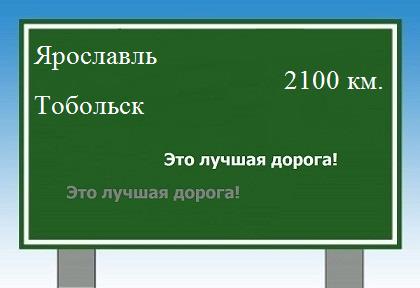 Ярославль

2100 км.

Тобольск

Это лучшая дорога!

Это лучшая дорога!